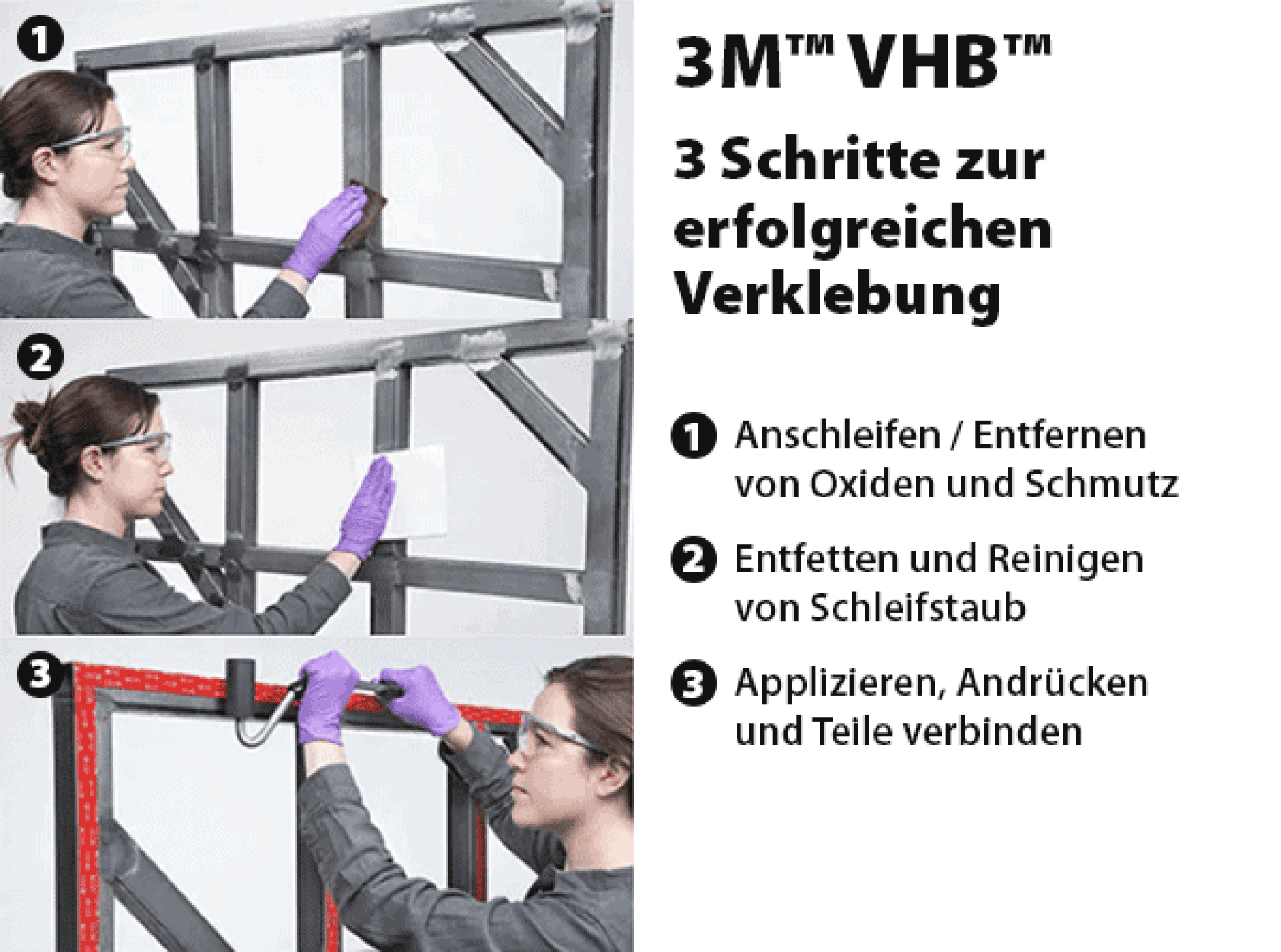 1

2

3

3M™ VHB™

3 Schritte zur erfolgreichen Verklebung

1 Anschleifen / Entfernen von Oxiden und Schmutz

2 Entfetten und Reinigen von Schleifstaub

3 Applizieren, Andrücken und Teile verbinden